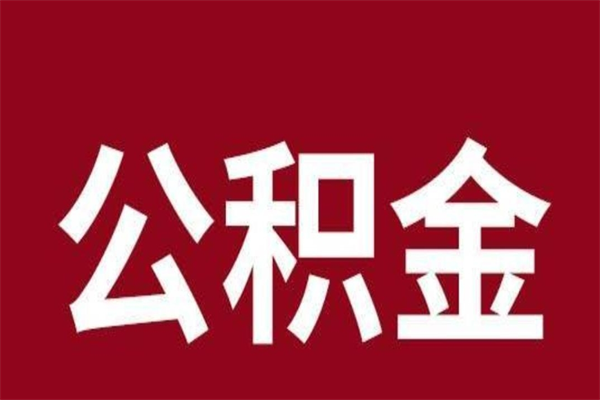 公积金